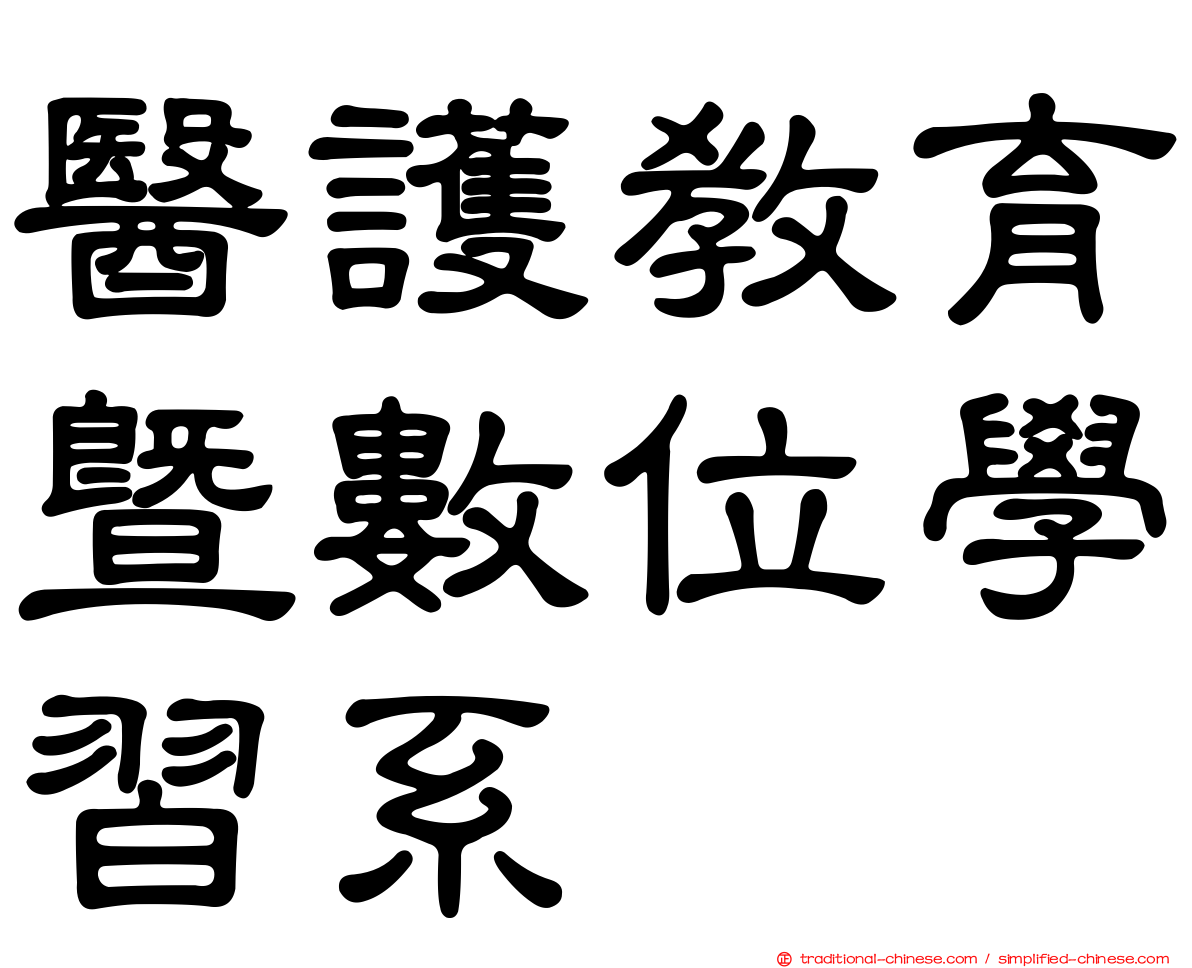 醫護教育暨數位學習系

traditional-chinese.com / simplified-chinese.com